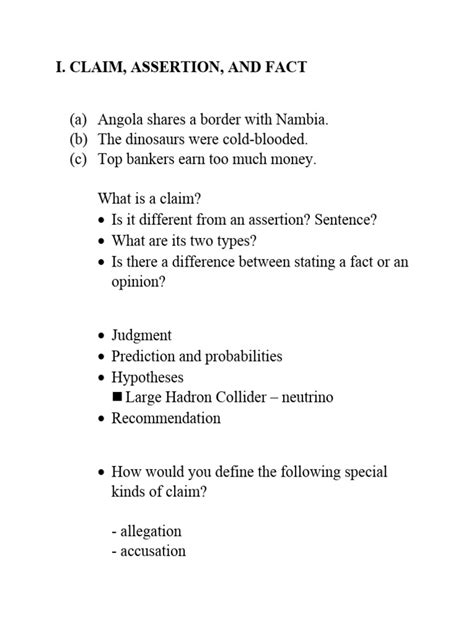 I. CLAIM, ASSERTION, AND FACT

(a) Angola shares a border with Nambia.
(b) The dinosaurs were cold-blooded.
(c) Top bankers earn too much money.

What is a claim?
• Is it different from an assertion? Sentence?
• What are its two types?
• Is there a difference between stating a fact or an opinion?

• Judgment
• Prediction and probabilities
• Hypotheses
■ Large Hadron Collider – neutrino
• Recommendation

• How would you define the following special kinds of claim?

- allegation
- accusation